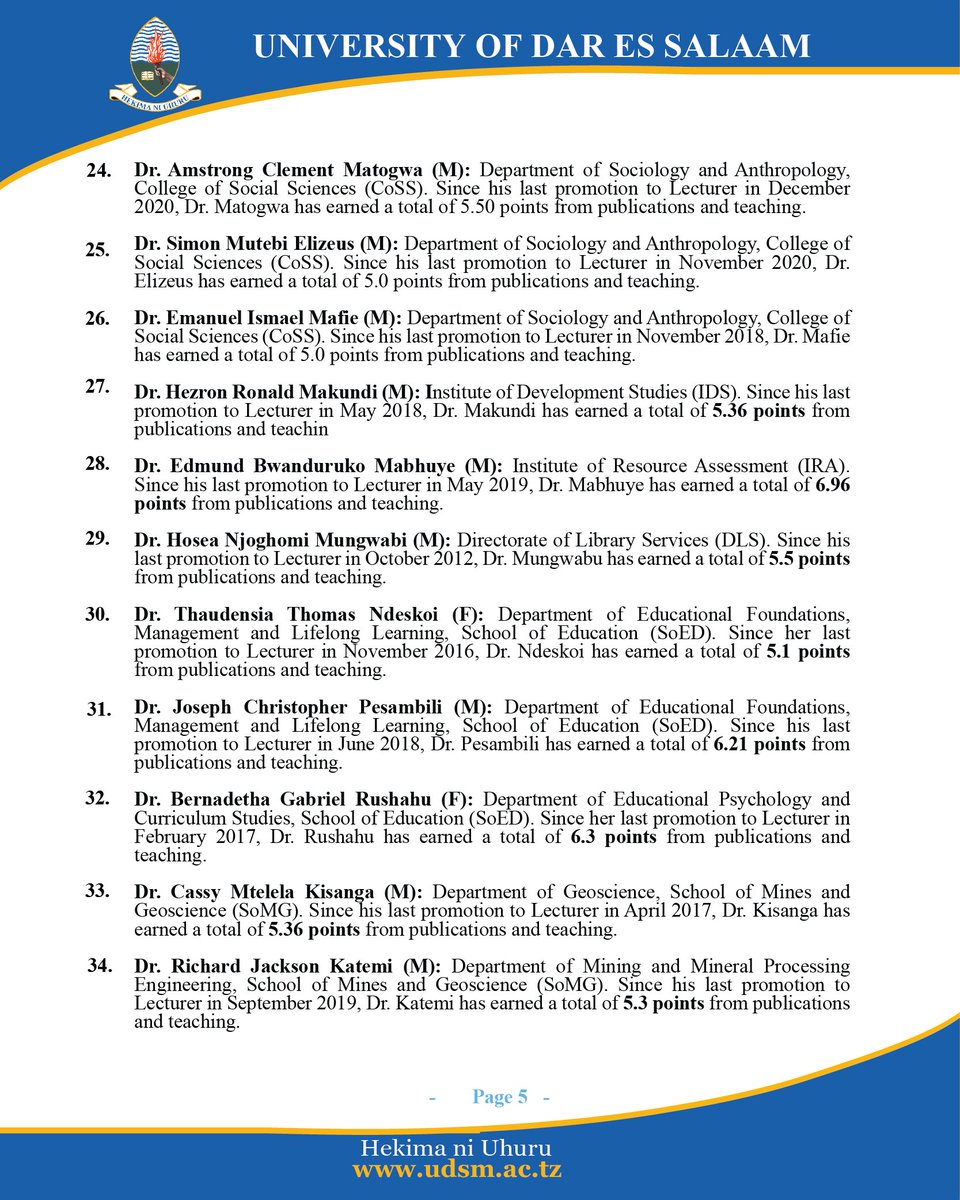 HEKIMA NI UHURU

UNIVERSITY OF DAR ES SALAAM

24. Dr. Amstrong Clement Matogwa (M): Department of Sociology and Anthropology, College of Social Sciences (CoSS). Since his last promotion to Lecturer in December 2020, Dr. Matogwa has earned a total of 5.50 points from publications and teaching.

25. Dr. Simon Mutebi Elizeus (M): Department of Sociology and Anthropology, College of Social Sciences (CoSS). Since his last promotion to Lecturer in November 2020, Dr. Elizeus has earned a total of 5.0 points from publications and teaching.

26. Dr. Emanuel Ismael Mafie (M): Department of Sociology and Anthropology, College of Social Sciences (CoSS). Since his last promotion to Lecturer in November 2018, Dr. Mafie has earned a total of 5.0 points from publications and teaching.

27. Dr. Hezron Ronald Makundi (M): Institute of Development Studies (IDS). Since his last promotion to Lecturer in May 2018, Dr. Makundi has earned a total of 5.36 points from publications and teachin

28. Dr. Edmund Bwanduruko Mabhuye (M): Institute of Resource Assessment (IRA). Since his last promotion to Lecturer in May 2019, Dr. Mabhuye has earned a total of 6.96 points from publications and teaching.

29. Dr. Hosea Njoghomi Mungwabi (M): Directorate of Library Services (DLS). Since his last promotion to Lecturer in October 2012, Dr. Mungwabu has earned a total of 5.5 points from publications and teaching.

30. Dr. Thaudensia Thomas Ndeskoi (F): Department of Educational Foundations, Management and Lifelong Learning, School of Education (SoED). Since her last promotion to Lecturer in November 2016, Dr. Ndeskoi has earned a total of 5.1 points from publications and teaching.

31. Dr. Joseph Christopher Pesambili (M): Department of Educational Foundations, Management and Lifelong Learning, School of Education (SoED). Since his last promotion to Lecturer in June 2018, Dr. Pesambili has earned a total of 6.21 points from publications and teaching.

32. Dr. Bernadetha Gabriel Rushahu (F): Department of Educational Psychology and Curriculum Studies, School of Education (SoED). Since her last promotion to Lecturer in February 2017, Dr. Rushahu has earned a total of 6.3 points from publications and teaching.

33. Dr. Cassy Mtelela Kisanga (M): Department of Geoscience, School of Mines and Geoscience (SoMG). Since his last promotion to Lecturer in April 2017, Dr. Kisanga has earned a total of 5.36 points from publications and teaching.

34. Dr. Richard Jackson Katemi (M): Department of Mining and Mineral Processing Engineering, School of Mines and Geoscience (SoMG). Since his last promotion to Lecturer in September 2019, Dr. Katemi has earned a total of 5.3 points from publications and teaching.

- Page 5 -

Hekima ni Uhuru
www.udsm.ac.tz